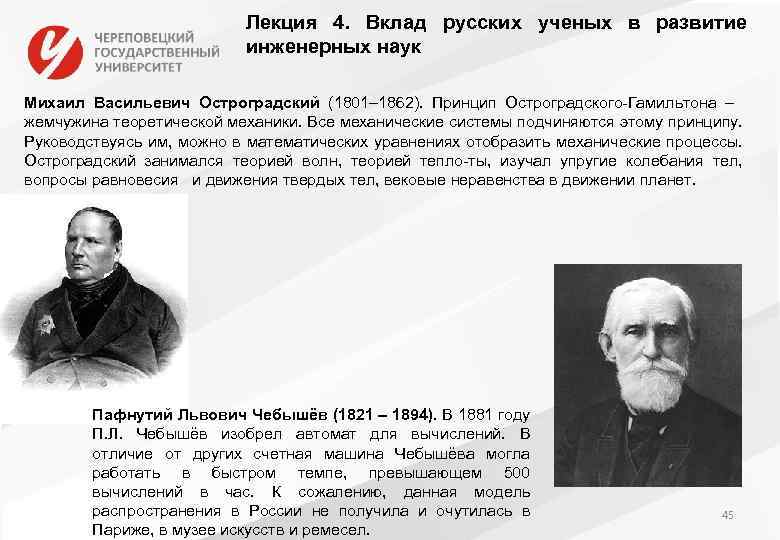 ЧЕРЕПОВЕЦКИЙ
ГОСУДАРСТВЕННЫЙ
УНИВЕРСИТЕТ

Лекция 4. Вклад русских ученых в развитие инженерных наук

Михаил Васильевич Остроградский (1801–1862). Принцип Остроградского-Гамильтона – жемчужина теоретической механики. Все механические системы подчиняются этому принципу. Руководствуясь им, можно в математических уравнениях отобразить механические процессы. Остроградский занимался теорией волн, теорией тепло-ты, изучал упругие колебания тел, вопросы равновесия и движения твердых тел, вековые неравенства в движении планет.

Пафнутий Львович Чебышёв (1821 – 1894). В 1881 году П.Л. Чебышёв изобрел автомат для вычислений. В отличие от других счетная машина Чебышёва могла работать в быстром темпе, превышающем 500 вычислений в час. К сожалению, данная модель распространения в России не получила и очутилась в Париже, в музее искусств и ремесел.

45